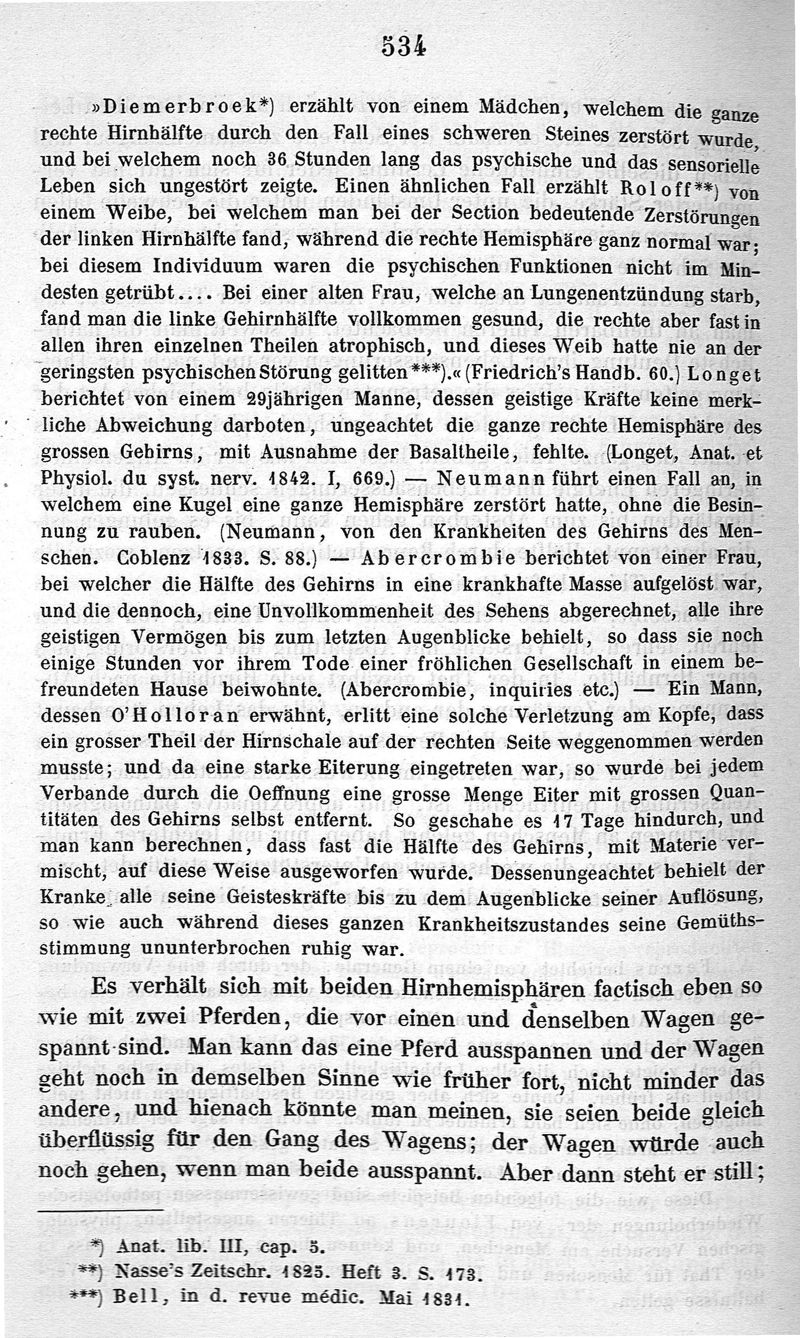 534

»Diemerbroek*) erzählt von einem Mädchen, welchem die ganze rechte Hirnhälfte durch den Fall eines schweren Steines zerstört wurde, und bei welchem noch 36 Stunden lang das psychische und das sensorielle Leben sich ungestört zeigte. Einen ähnlichen Fall erzählt Roloff**) von einem Weibe, bei welchem man bei der Section bedeutende Zerstörungen der linken Hirnhälfte fand, während die rechte Hemisphäre ganz normal war; bei diesem Individuum waren die psychischen Funktionen nicht im Mindesten getrübt.... Bei einer alten Frau, welche an Lungenentzündung starb, fand man die linke Gehirnhälfte vollkommen gesund, die rechte aber fast in allen ihren einzelnen Theilen atrophisch, und dieses Weib hatte nie an der geringsten psychischen Störung gelitten***).« (Friedrich's Handb. 60.) Longet berichtet von einem 29jährigen Manne, dessen geistige Kräfte keine merkliche Abweichung darboten, ungeachtet die ganze rechte Hemisphäre des grossen Gehirns, mit Ausnahme der Basaltheile, fehlte. (Longet, Anat. et Physiol. du syst. nerv. 1842. I, 669.) — Neumann führt einen Fall an, in welchem eine Kugel eine ganze Hemisphäre zerstört hatte, ohne die Besinnung zu rauben. (Neumann, von den Krankheiten des Gehirns des Menschen. Coblenz 1833. S. 88.) — Abercrombie berichtet von einer Frau, bei welcher die Hälfte des Gehirns in eine krankhafte Masse aufgelöst war, und die dennoch, eine Unvollkommenheit des Sehens abgerechnet, alle ihre geistigen Vermögen bis zum letzten Augenblicke behielt, so dass sie noch einige Stunden vor ihrem Tode einer fröhlichen Gesellschaft in einem befreundeten Hause beiwohnte. (Abercrombie, inquiries etc.) — Ein Mann, dessen O'Holloran erwähnt, erlitt eine solche Verletzung am Kopfe, dass ein grosser Theil der Hirnschale auf der rechten Seite weggenommen werden musste; und da eine starke Eiterung eingetreten war, so wurde bei jedem Verbande durch die Oeffnung eine grosse Menge Eiter mit grossen Quantitäten des Gehirns selbst entfernt. So geschahe es 17 Tage hindurch, und man kann berechnen, dass fast die Hälfte des Gehirns, mit Materie vermischt, auf diese Weise ausgeworfen wurde. Dessenungeachtet behielt der Kranke alle seine Geisteskräfte bis zu dem Augenblicke seiner Auflösung, so wie auch während dieses ganzen Krankheitszustandes seine Gemüthsstimmung ununterbrochen ruhig war.

Es verhält sich mit beiden Hirnhemisphären factisch eben so wie mit zwei Pferden, die vor einen und denselben Wagen gespannt sind. Man kann das eine Pferd ausspannen und der Wagen geht noch in demselben Sinne wie früher fort, nicht minder das andere, und hienach könnte man meinen, sie seien beide gleich überflüssig für den Gang des Wagens; der Wagen würde auch noch gehen, wenn man beide ausspannt. Aber dann steht er still;

*) Anat. lib. III, cap. 5.
**) Nasse's Zeitschr. 1825. Heft 3. S. 173.
***) Bell, in d. revue médic. Mai 1831.